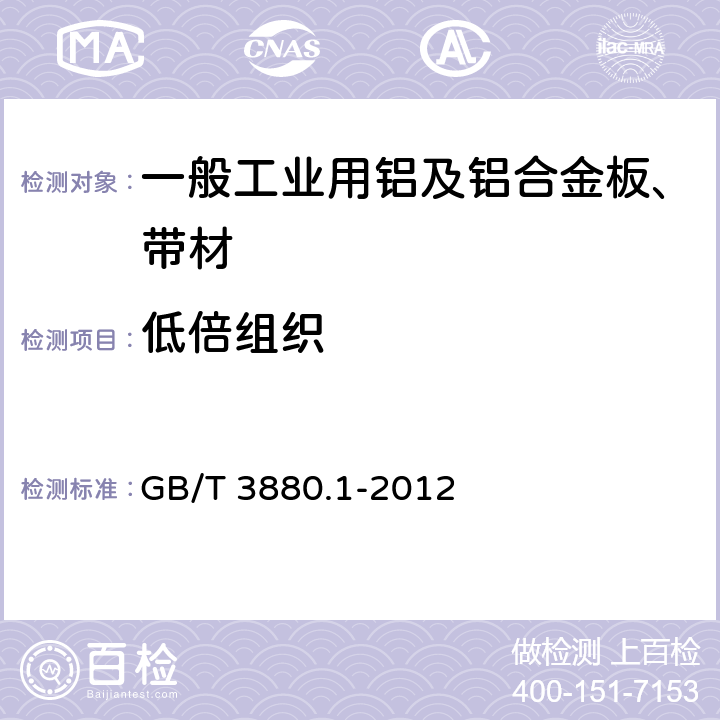 MA CNAS ilac-MRA

检测对象：一般工业用铝及铝合金板、带材

检测项目：低倍组织

检测标准：GB/T 3880.1-2012

百检
Baijiantest.com

做检测 上百检
400-151-7153